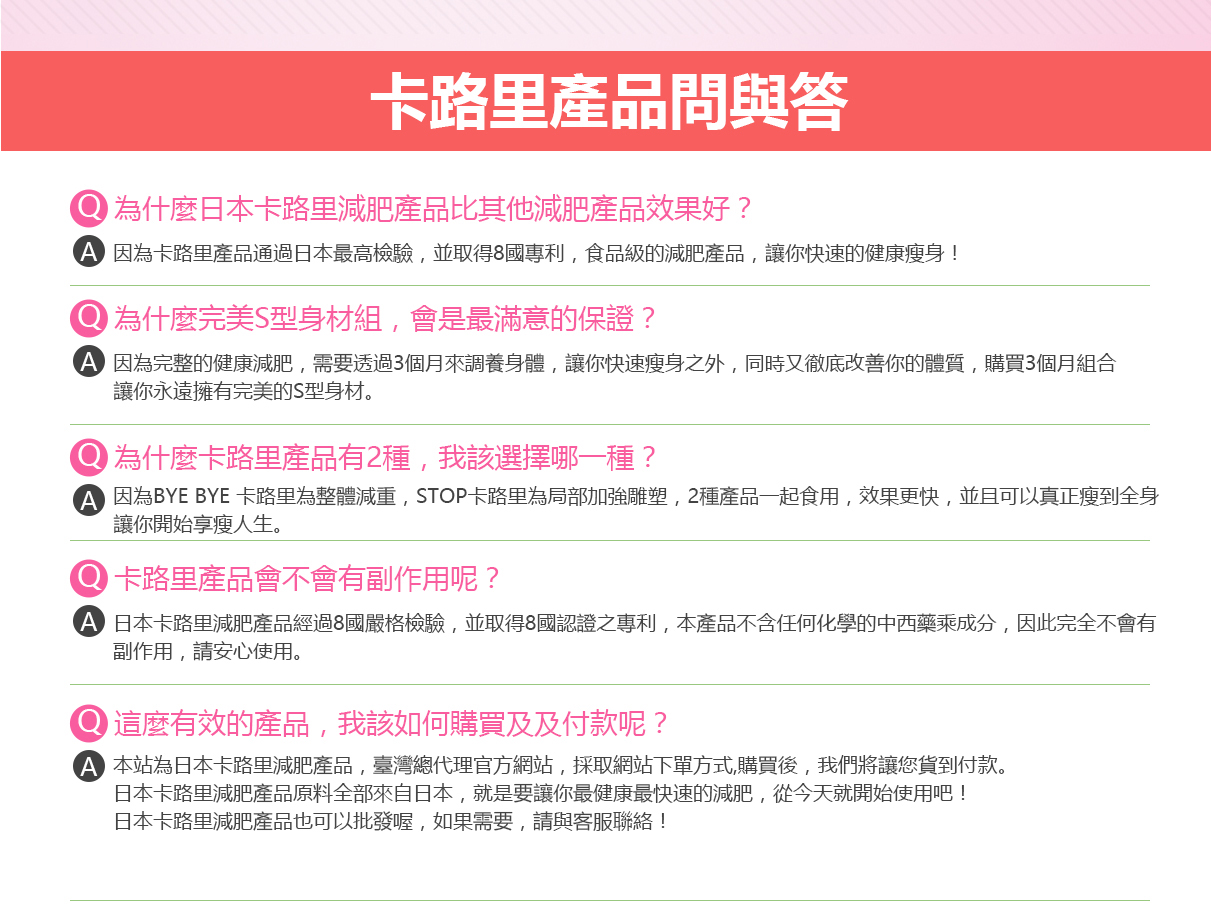 卡路里產品問與答

Q 為什麼日本卡路里減肥產品比其他減肥產品效果好？

A 因為卡路里產品通過日本最高檢驗，並取得8國專利，食品級的減肥產品，讓你快速的健康瘦身！

Q 為什麼完美S型身材組，會是最滿意的保證？

A 因為完整的健康減肥，需要透過3個月來調養身體，讓你快速瘦身之外，同時又徹底改善你的體質，購買3個月組合讓你永遠擁有完美的S型身材。

Q 為什麼卡路里產品有2種，我該選擇哪一種？

A 因為BYE BYE 卡路里為整體減重，STOP卡路里為局部加強雕塑，2種產品一起食用，效果更快，並且可以真正瘦到全身讓你開始享瘦人生。

Q 卡路里產品會不會有副作用呢？

A 日本卡路里減肥產品經過8國嚴格檢驗，並取得8國認證之專利，本產品不含任何化學的中西藥乘成分，因此完全不會有副作用，請安心使用。

Q 這麼有效的產品，我該如何購買及及付款呢？

A 本站為日本卡路里減肥產品，臺灣總代理官方網站，採取網站下單方式,購買後，我們將讓您貨到付款。
日本卡路里減肥產品原料全部來自日本，就是要讓你最健康最快速的減肥，從今天就開始使用吧！
日本卡路里減肥產品也可以批發喔，如果需要，請與客服聯絡！